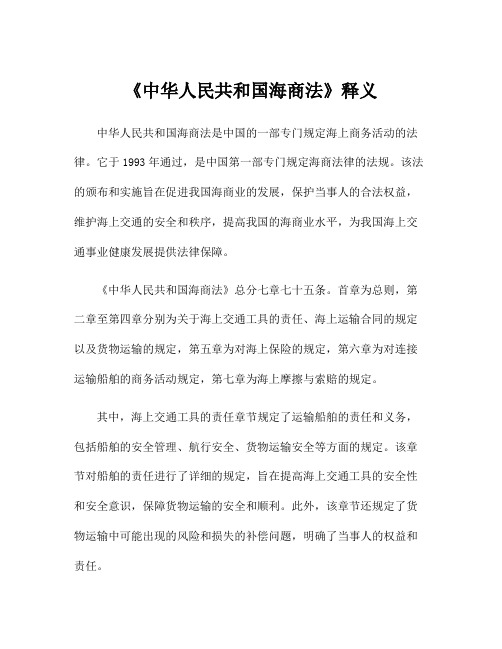 《中华人民共和国海商法》释义

中华人民共和国海商法是中国的一部专门规定海上商务活动的法律。它于 1993 年通过，是中国第一部专门规定海商法律的法规。该法的颁布和实施旨在促进我国海商业的发展，保护当事人的合法权益，维护海上交通的安全和秩序，提高我国的海商业水平，为我国海上交通事业健康发展提供法律保障。

《中华人民共和国海商法》总分七章七十五条。首章为总则，第二章至第四章分别为关于海上交通工具的责任、海上运输合同的规定以及货物运输的规定，第五章为对海上保险的规定，第六章为对连接运输船舶的商务活动规定，第七章为海上摩擦与索赔的规定。

其中，海上交通工具的责任章节规定了运输船舶的责任和义务，包括船舶的安全管理、航行安全、货物运输安全等方面的规定。该章节对船舶的责任进行了详细的规定，旨在提高海上交通工具的安全性和安全意识，保障货物运输的安全和顺利。此外，该章节还规定了货物运输中可能出现的风险和损失的补偿问题，明确了当事人的权益和责任。